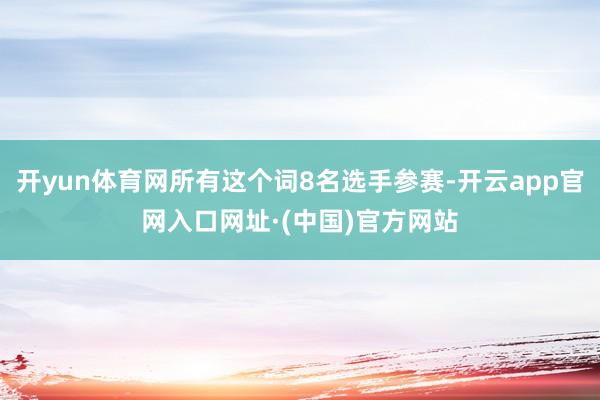 开yun体育网所有这个词8名选手参赛-开云app官网入口网址·(中国)官方网站